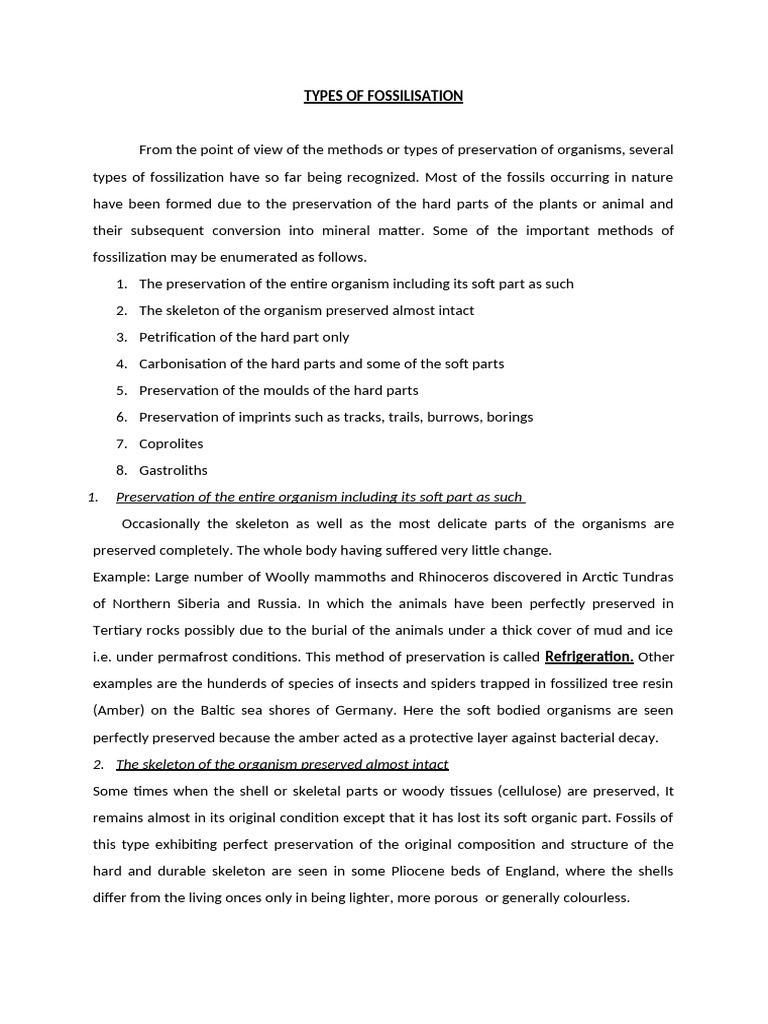 TYPES OF FOSSILISATION

From the point of view of the methods or types of preservation of organisms, several types of fossilization have so far being recognized. Most of the fossils occurring in nature have been formed due to the preservation of the hard parts of the plants or animal and their subsequent conversion into mineral matter. Some of the important methods of fossilization may be enumerated as follows.

1. The preservation of the entire organism including its soft part as such
2. The skeleton of the organism preserved almost intact
3. Petrification of the hard part only
4. Carbonisation of the hard parts and some of the soft parts
5. Preservation of the moulds of the hard parts
6. Preservation of imprints such as tracks, trails, burrows, borings
7. Coprolites
8. Gastroliths

1. Preservation of the entire organism including its soft part as such

Occasionally the skeleton as well as the most delicate parts of the organisms are preserved completely. The whole body having suffered very little change.

Example: Large number of Woolly mammoths and Rhinoceros discovered in Arctic Tundras of Northern Siberia and Russia. In which the animals have been perfectly preserved in Tertiary rocks possibly due to the burial of the animals under a thick cover of mud and ice i.e. under permafrost conditions. This method of preservation is called Refrigeration. Other examples are the hunderds of species of insects and spiders trapped in fossilized tree resin (Amber) on the Baltic sea shores of Germany. Here the soft bodied organisms are seen perfectly preserved because the amber acted as a protective layer against bacterial decay.

2. The skeleton of the organism preserved almost intact

Some times when the shell or skeletal parts or woody tissues (cellulose) are preserved, It remains almost in its original condition except that it has lost its soft organic part. Fossils of this type exhibiting perfect preservation of the original composition and structure of the hard and durable skeleton are seen in some Pliocene beds of England, where the shells differ from the living onces only in being lighter, more porous or generally colourless.